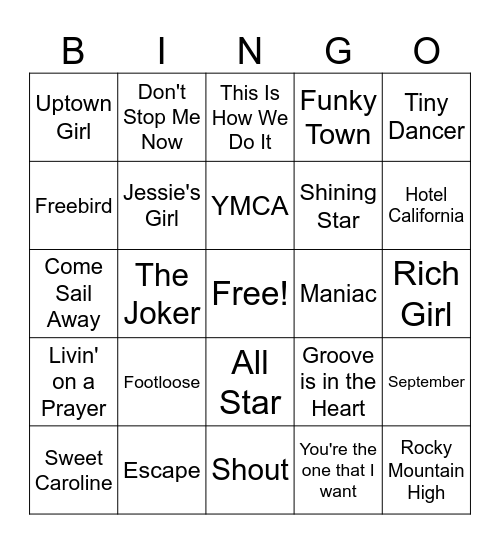 | B | I | N | G | O |
|---|---|---|---|---|
| Uptown Girl | Don't Stop Me Now | This Is How We Do It | Funky Town | Tiny Dancer |
| Freebird | Jessie's Girl | YMCA | Shining Star | Hotel California |
| Come Sail Away | The Joker | Free! | Maniac | Rich Girl |
| Livin' on a Prayer | Footloose | All Star | Groove is in the Heart | September |
| Sweet Caroline | Escape | Shout | You're the one that I want | Rocky Mountain High |